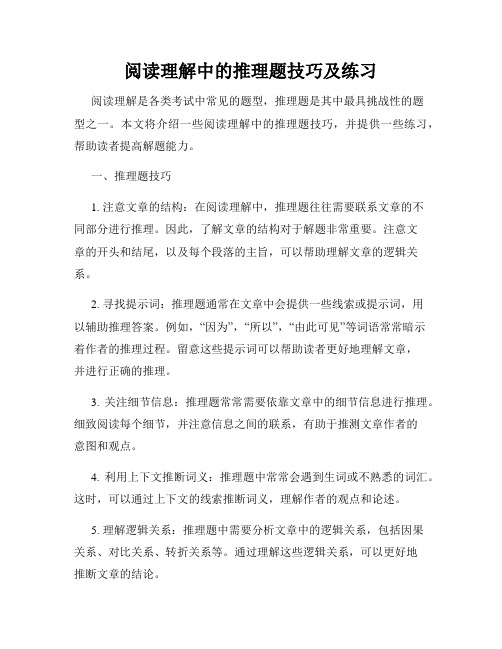 阅读理解中的推理题技巧及练习

阅读理解是各类考试中常见的题型，推理题是其中最具挑战性的题型之一。本文将介绍一些阅读理解中的推理题技巧，并提供一些练习，帮助读者提高解题能力。

一、推理题技巧

1. 注意文章的结构：在阅读理解中，推理题往往需要联系文章的不同部分进行推理。因此，了解文章的结构对于解题非常重要。注意文章的开头和结尾，以及每个段落的主旨，可以帮助理解文章的逻辑关系。

2. 寻找提示词：推理题通常在文章中会提供一些线索或提示词，用以辅助推理答案。例如，“因为”，“所以”，“由此可见”等词语常常暗示着作者的推理过程。留意这些提示词可以帮助读者更好地理解文章，并进行正确的推理。

3. 关注细节信息：推理题常常需要依靠文章中的细节信息进行推理。细致阅读每个细节，并注意信息之间的联系，有助于推测文章作者的意图和观点。

4. 利用上下文推断词义：推理题中常常会遇到生词或不熟悉的词汇。这时，可以通过上下文的线索推断词义，理解作者的观点和论述。

5. 理解逻辑关系：推理题中需要分析文章中的逻辑关系，包括因果关系、对比关系、转折关系等。通过理解这些逻辑关系，可以更好地推断文章的结论。